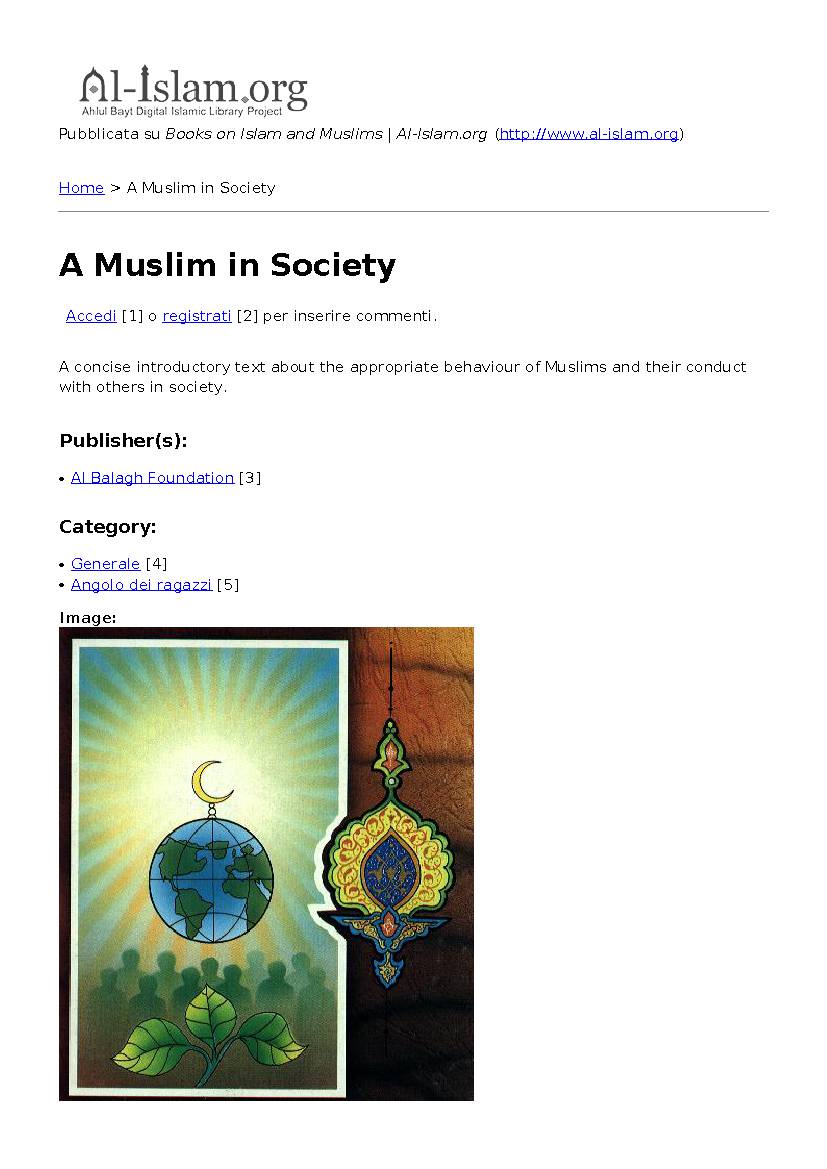 Al-Islam.org
Ahlul Bayt Digital Islamic Library Project

Pubblicata su Books on Islam and Muslims | Al-Islam.org (http://www.al-islam.org)

Home > A Muslim in Society

A Muslim in Society

Accedi [1] o registrati [2] per inserire commenti.

A concise introductory text about the appropriate behaviour of Muslims and their conduct with others in society.

Publisher(s):

• Al Balagh Foundation [3]

Category:

• Generale [4]
• Angolo dei ragazzi [5]

Image: